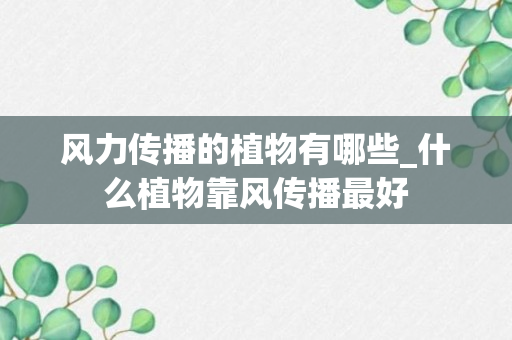 风力传播的植物有哪些_什么植物靠风传播最好